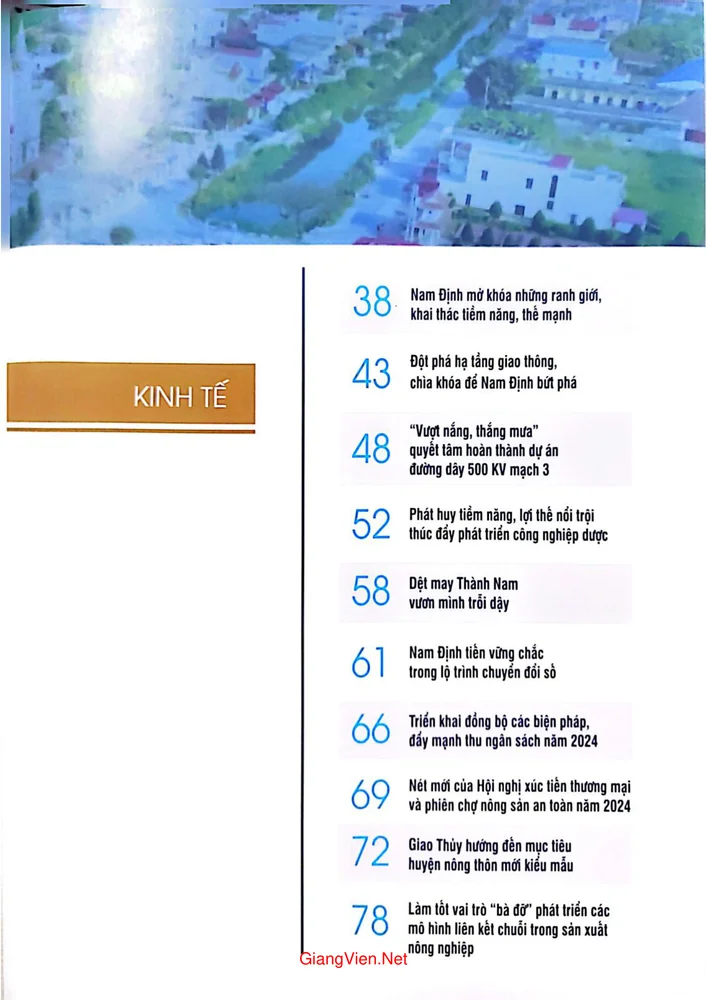 KINH TẾ

38 Nam Định mở khóa những ranh giới, khai thác tiềm năng, thế mạnh

43 Đột phá hạ tầng giao thông, chìa khóa để Nam Định bứt phá

48 "Vượt nắng, thắng mưa" quyết tâm hoàn thành dự án đường dây 500 KV mạch 3

52 Phát huy tiềm năng, lợi thế nổi trội thúc đẩy phát triển công nghiệp dược

58 Dệt may Thành Nam vươn mình trỗi dậy

61 Nam Định tiến vững chắc trong lộ trình chuyển đổi số

66 Triển khai đồng bộ các biện pháp, đẩy mạnh thu ngân sách năm 2024

69 Nét mới của Hội nghị xúc tiến thương mại và phiên chợ nông sản an toàn năm 2024

72 Giao Thủy hướng đến mục tiêu huyện nông thôn mới kiểu mẫu

78 Làm tốt vai trò "bà đỡ" phát triển các mô hình liên kết chuỗi trong sản xuất nông nghiệp

GiangVien.Net